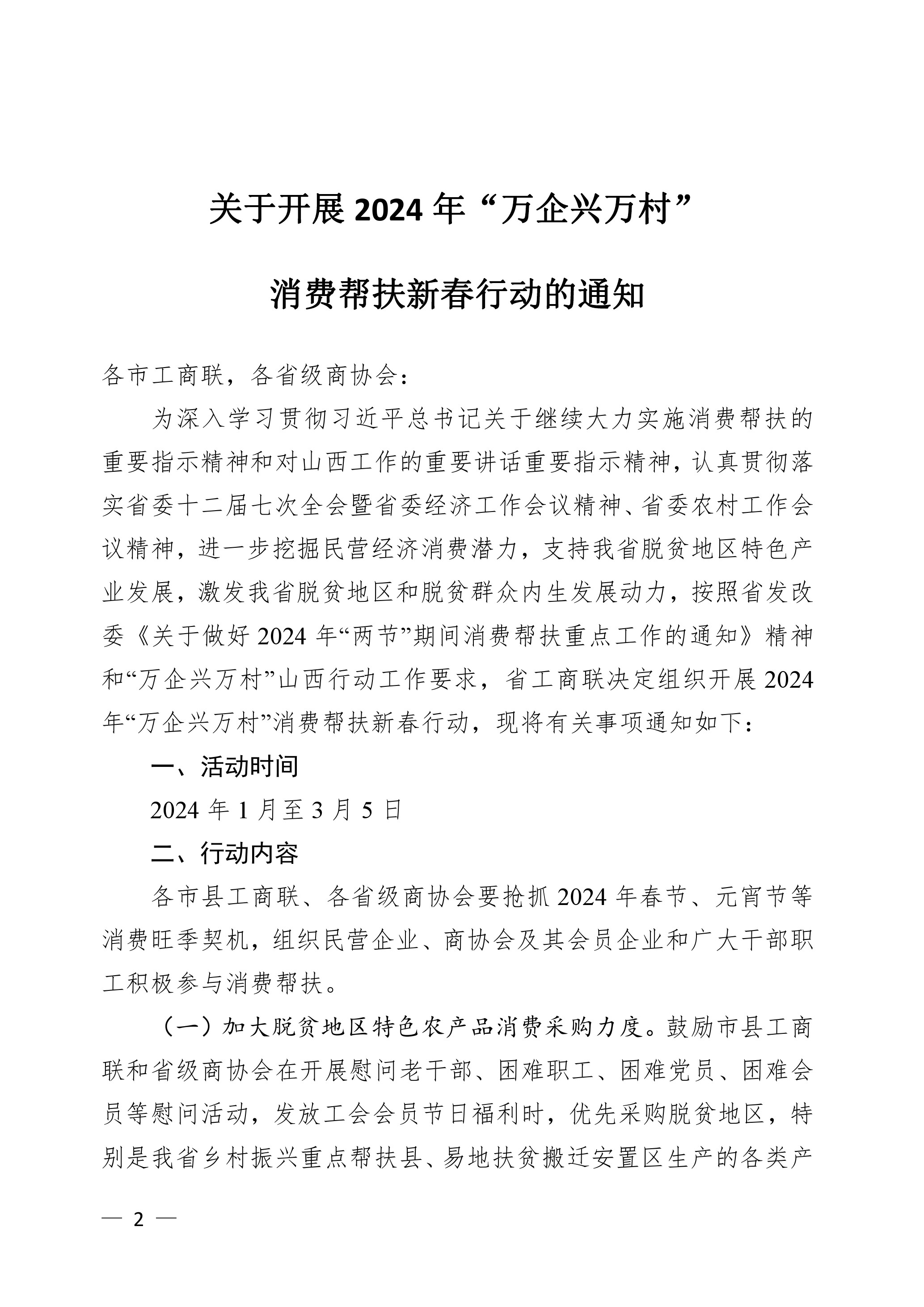 关于开展 2024 年“万企兴万村”

消费帮扶新春行动的通知

各市工商联，各省级商协会：

为深入学习贯彻习近平总书记关于继续大力实施消费帮扶的重要指示精神和对山西工作的重要讲话重要指示精神，认真贯彻落实省委十二届七次全会暨省委经济工作会议精神、省委农村工作会议精神，进一步挖掘民营经济消费潜力，支持我省脱贫地区特色产业发展，激发我省脱贫地区和脱贫群众内生发展动力，按照省发改委《关于做好 2024 年“两节”期间消费帮扶重点工作的通知》精神和“万企兴万村”山西行动工作要求，省工商联决定组织开展 2024 年“万企兴万村”消费帮扶新春行动，现将有关事项通知如下：

一、活动时间

2024 年 1 月至 3 月 5 日

二、行动内容

各市县工商联、各省级商协会要抢抓 2024 年春节、元宵节等消费旺季契机，组织民营企业、商协会及其会员企业和广大干部职工积极参与消费帮扶。

（一）加大脱贫地区特色农产品消费采购力度。鼓励市县工商联和省级商协会在开展慰问老干部、困难职工、困难党员、困难会员等慰问活动，发放工会会员节日福利时，优先采购脱贫地区，特别是我省乡村振兴重点帮扶县、易地扶贫搬迁安置区生产的各类产

— 2 —